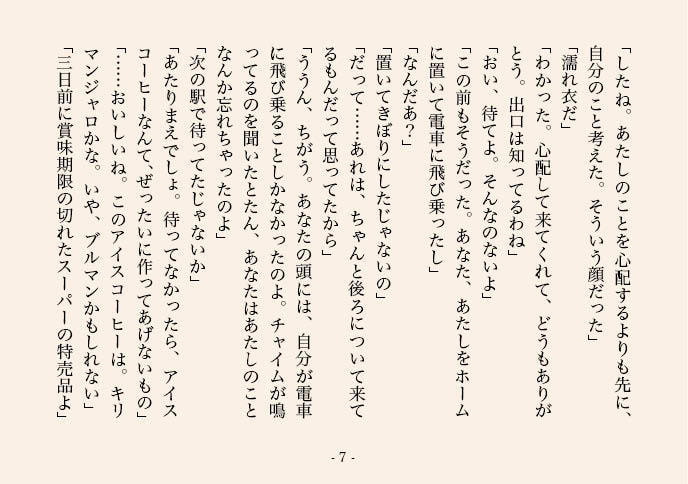 「したね。あたしのことを心配するよりも先に、自分のこと考えた。そういう顔だった」
「濡れ衣だ」
「わかった。心配して来てくれて、どうもありがとう。出口は知ってるわね」
「おい、待てよ。そんなのないよ」
「この前もそうだった。あなた、あたしをホームに置いて電車に飛び乗ったし」
「なんだあ？」
「置いてきぼりにしたじゃないの」
「だって……あれは、ちゃんと後ろについて来てるもんだって思ってたから」
「ううん、ちがう。あなたの頭には、自分が電車に飛び乗ることしかなかったのよ。チャイムが鳴ってるのを聞いたとたん、あなたはあたしのことなんか忘れちゃったのよ」
「次の駅で待ってたじゃないか」
「あたりまえでしょ。待ってなかったら、アイスコーヒーなんて、ぜったいに作ってあげないもの」
「……おいしいね。このアイスコーヒーは。キリマンジャロかな。いや、ブルマンかもしれない」
「三日前に賞味期限の切れたスーパーの特売品よ」

- 7 -